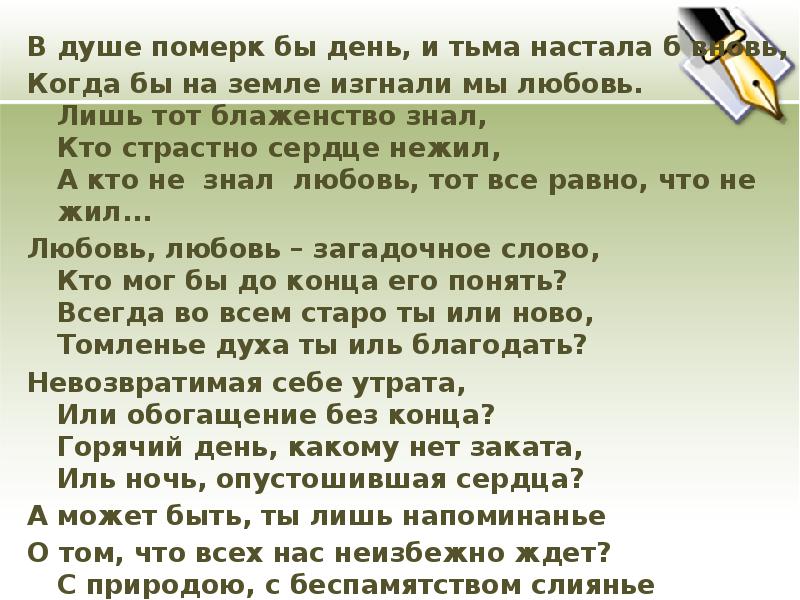 В душе померк бы день, и тьма настала б вновь,
Когда бы на земле изгнали мы любовь.
Лишь тот блаженство знал,
Кто страстно сердце нежил,
А кто не знал любовь, тот все равно, что не жил...

Любовь, любовь – загадочное слово,
Кто мог бы до конца его понять?
Всегда во всем старо ты или ново,
Томленье духа ты иль благодать?

Невозвратимая себе утрата,
Или обогащение без конца?
Горячий день, какому нет заката,
Иль ночь, опустошившая сердца?

А может быть, ты лишь напоминанье
О том, что всех нас неизбежно ждет?
С природою, с беспамятством слиянье